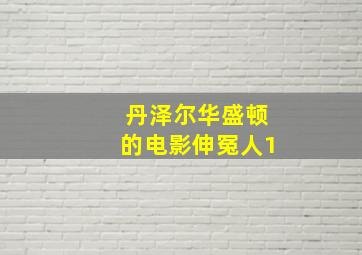 丹泽尔华盛顿
的电影伸冤人1